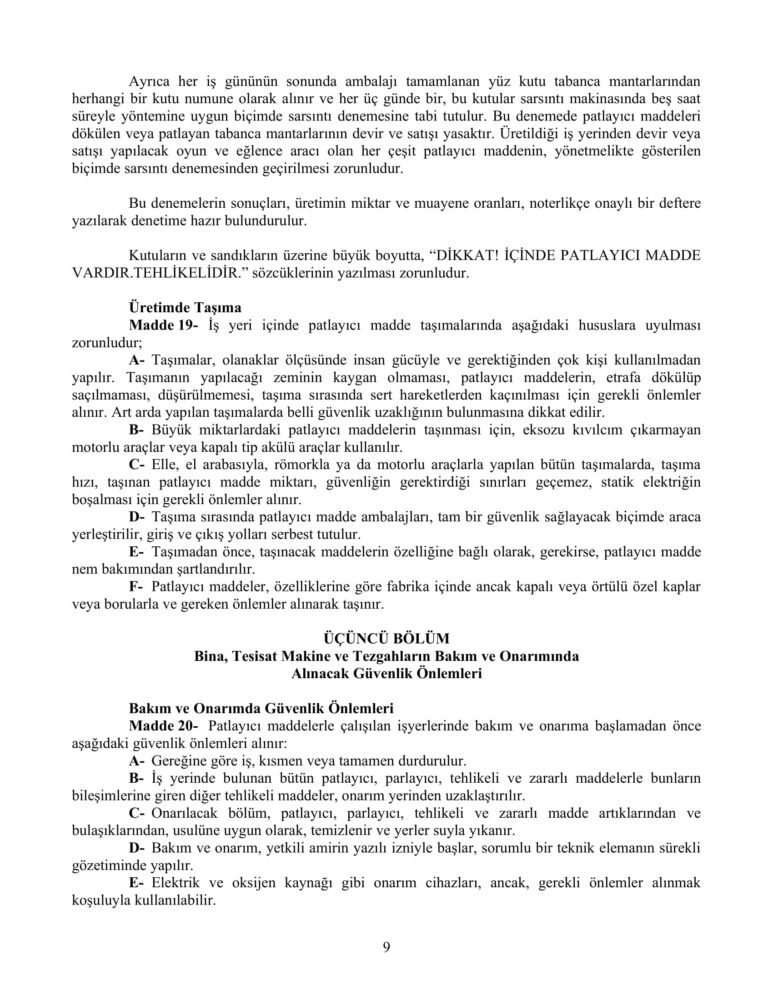 Ayrıca her iş gününün sonunda ambalajı tamamlanan yüz kutu tabanca mantarlarından herhangi bir kutu numune olarak alınır ve her üç günde bir, bu kutular sarsıntı makinasında beş saat süreyle yöntemine uygun biçimde sarsıntı denemesine tabi tutulur. Bu denemede patlayıcı maddeleri dökülen veya patlayan tabanca mantarlarının devir ve satışı yasaktır. Üretildiği iş yerinden devir veya satışı yapılacak oyun ve eğlence aracı olan her çeşit patlayıcı maddenin, yönetmelikte gösterilen biçimde sarsıntı denemesinden geçirilmesi zorunludur.

Bu denemelerin sonuçları, üretimin miktar ve muayene oranları, noterlikçe onaylı bir deftere yazılarak denetime hazır bulundurulur.

Kutuların ve sandıkların üzerine büyük boyutta, "DİKKAT! İÇİNDE PATLAYICI MADDE VARDIR.TEHLİKELİDİR." sözcüklerinin yazılması zorunludur.

Üretimde Taşıma

Madde 19- İş yeri içinde patlayıcı madde taşımalarında aşağıdaki hususlara uyulması zorunludur;

A- Taşımalar, olanaklar ölçüsünde insan gücüyle ve gerektiğinden çok kişi kullanılmadan yapılır. Taşımanın yapılacağı zeminin kaygan olmaması, patlayıcı maddelerin, etrafa dökülüp saçılmaması, düşürülmemesi, taşıma sırasında sert hareketlerden kaçınılması için gerekli önlemler alınır. Art arda yapılan taşımalarda belli güvenlik uzaklığının bulunmasına dikkat edilir.

B- Büyük miktarlardaki patlayıcı maddelerin taşınması için, eksozu kıvılcım çıkarmayan motorlu araçlar veya kapalı tip akülü araçlar kullanılır.

C- Elle, el arabasıyla, römorkla ya da motorlu araçlarla yapılan bütün taşımalarda, taşıma hızı, taşınan patlayıcı madde miktarı, güvenliğin gerektirdiği sınırları geçemez, statik elektriğin boşalması için gerekli önlemler alınır.

D- Taşıma sırasında patlayıcı madde ambalajları, tam bir güvenlik sağlayacak biçimde araca yerleştirilir, giriş ve çıkış yolları serbest tutulur.

E- Taşımadan önce, taşınacak maddelerin özelliğine bağlı olarak, gerekirse, patlayıcı madde nem bakımından şartlandırılır.

F- Patlayıcı maddeler, özelliklerine göre fabrika içinde ancak kapalı veya örtülü özel kaplar veya borularla ve gereken önlemler alınarak taşınır.

ÜÇÜNCÜ BÖLÜM
Bina, Tesisat Makine ve Tezgahların Bakım ve Onarımında
Alınacak Güvenlik Önlemleri

Bakım ve Onarımda Güvenlik Önlemleri

Madde 20- Patlayıcı maddelerle çalışılan işyerlerinde bakım ve onarıma başlamadan önce aşağıdaki güvenlik önlemleri alınır:

A- Gereğine göre iş, kısmen veya tamamen durdurulur.

B- İş yerinde bulunan bütün patlayıcı, parlayıcı, tehlikeli ve zararlı maddelerle bunların bileşimlerine giren diğer tehlikeli maddeler, onarım yerinden uzaklaştırılır.

C- Onarılacak bölüm, patlayıcı, parlayıcı, tehlikeli ve zararlı madde artıklarından ve bulaşıklarından, usulüne uygun olarak, temizlenir ve yerler suyla yıkanır.

D- Bakım ve onarım, yetkili amirin yazılı izniyle başlar, sorumlu bir teknik elemanın sürekli gözetiminde yapılır.

E- Elektrik ve oksijen kaynağı gibi onarım cihazları, ancak, gerekli önlemler alınmak koşuluyla kullanılabilir.

9